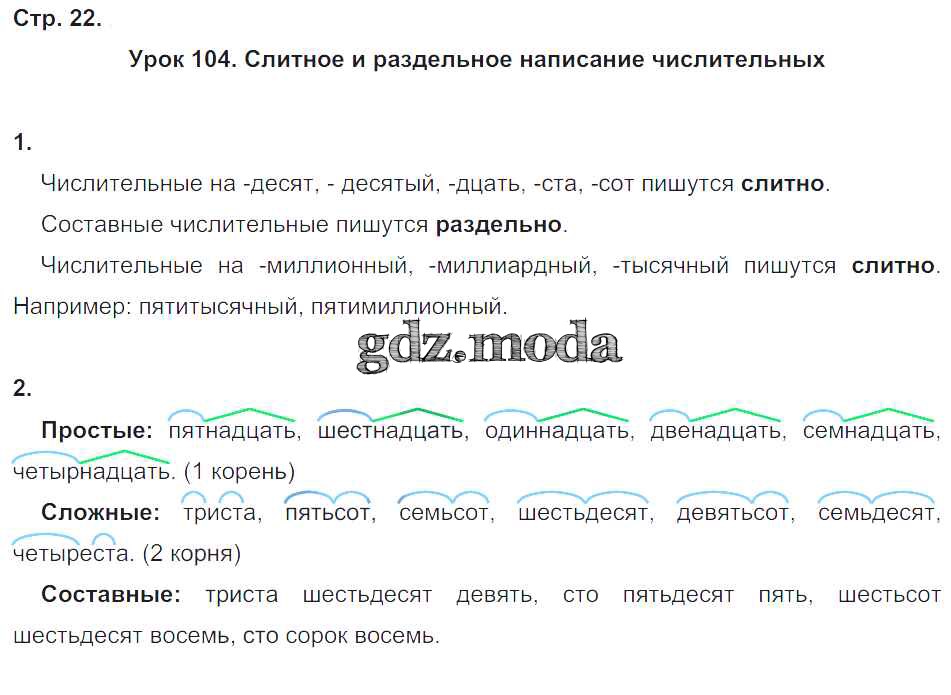 Стр. 22.

Урок 104. Слитное и раздельное написание числительных

1.

Числительные на -десят, - десятый, -дцать, -ста, -сот пишутся слитно.

Составные числительные пишутся раздельно.

Числительные на -миллионный, -миллиардный, -тысячный пишутся слитно. Например: пятитысячный, пятимиллионный.

2.

Простые: пятнадцать, шестнадцать, одиннадцать, двенадцать, семнадцать, четырнадцать. (1 корень)

Сложные: триста, пятьсот, семьсот, шестьдесят, девятьсот, семьдесят, четыреста. (2 корня)

Составные: триста шестьдесят девять, сто пятьдесят пять, шестьсот шестьдесят восемь, сто сорок восемь.

gdz.moda